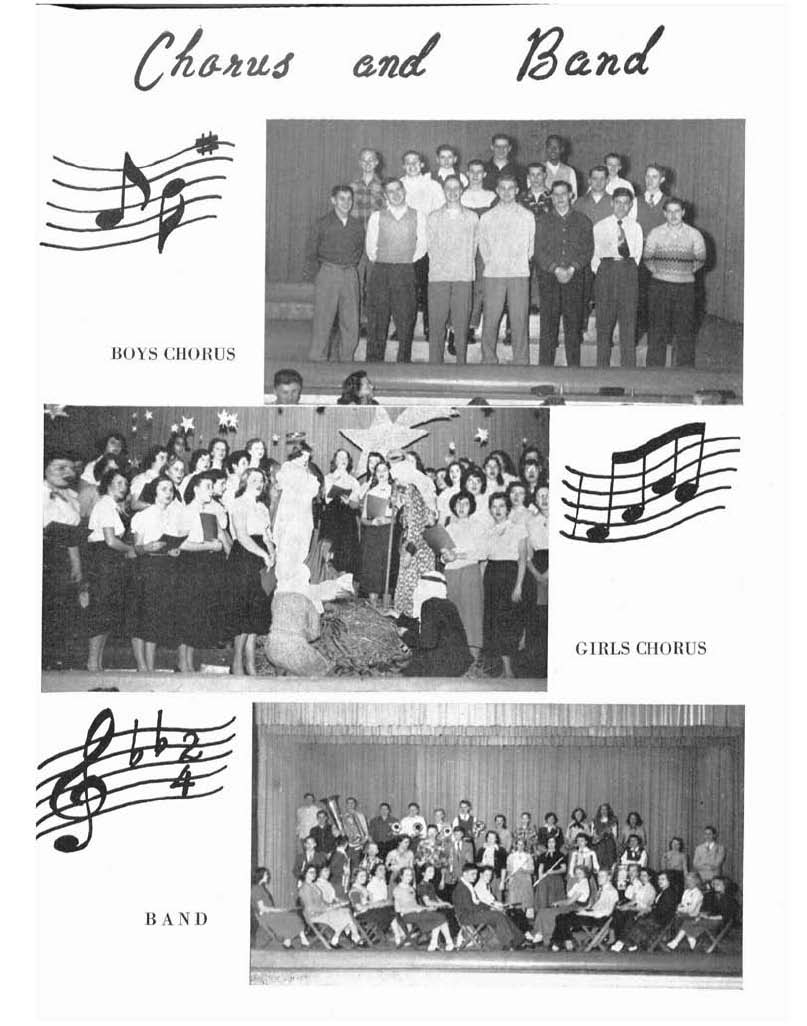 Chorus and Band

BOYS CHORUS

GIRLS CHORUS

BAND